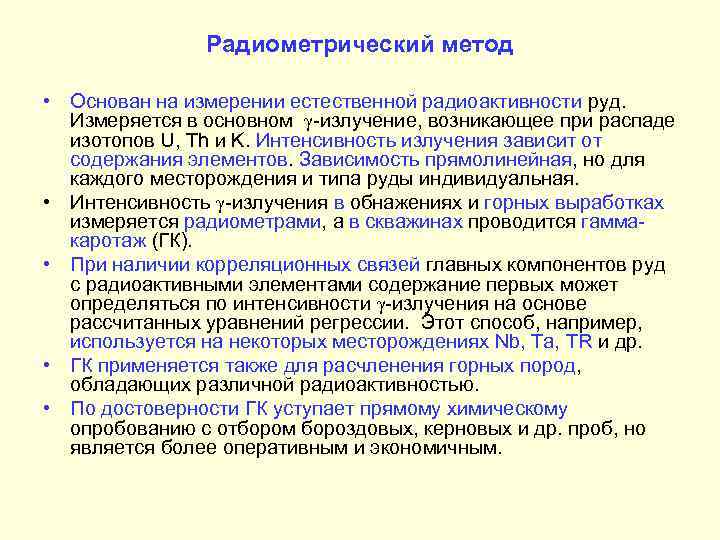 Радиометрический метод

• Основан на измерении естественной радиоактивности руд. Измеряется в основном $\gamma$-излучение, возникающее при распаде изотопов U, Th и K. Интенсивность излучения зависит от содержания элементов. Зависимость прямолинейная, но для каждого месторождения и типа руды индивидуальная.
• Интенсивность $\gamma$-излучения в обнажениях и горных выработках измеряется радиометрами, а в скважинах проводится гамма-каротаж (ГК).
• При наличии корреляционных связей главных компонентов руд с радиоактивными элементами содержание первых может определяться по интенсивности $\gamma$-излучения на основе рассчитанных уравнений регрессии. Этот способ, например, используется на некоторых месторождениях Nb, Ta, TR и др.
• ГК применяется также для расчленения горных пород, обладающих различной радиоактивностью.
• По достоверности ГК уступает прямому химическому опробованию с отбором бороздовых, керновых и др. проб, но является более оперативным и экономичным.